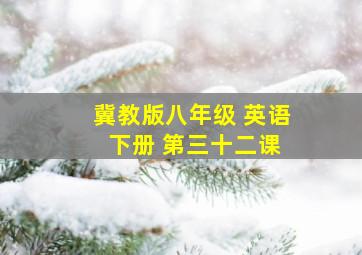 冀教版八年级 英语
下册 第三十二课